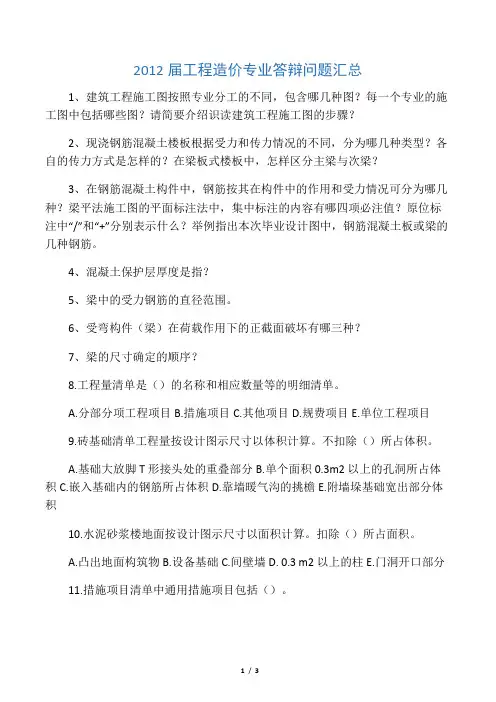 2012 届工程造价专业答辩问题汇总

1、建筑工程施工图按照专业分工的不同，包含哪几种图？每一个专业的施工图中包括哪些图？请简要介绍识读建筑工程施工图的步骤？

2、现浇钢筋混凝土楼板根据受力和传力情况的不同，分为哪几种类型？各自的传力方式是怎样的？在梁板式楼板中，怎样区分主梁与次梁？

3、在钢筋混凝土构件中，钢筋按其在构件中的作用和受力情况可分为哪几种？梁平法施工图的平面标注法中，集中标注的内容有哪四项必注值？原位标注中“/”和“+”分别表示什么？举例指出本次毕业设计图中，钢筋混凝土板或梁的几种钢筋。

4、混凝土保护层厚度是指？

5、梁中的受力钢筋的直径范围。

6、受弯构件（梁）在荷载作用下的正截面破坏有哪三种？

7、梁的尺寸确定的顺序？

8.工程量清单是（）的名称和相应数量等的明细清单。

A.分部分项工程项目 B.措施项目 C.其他项目 D.规费项目 E.单位工程项目

9.砖基础清单工程量按设计图示尺寸以体积计算。不扣除（）所占体积。

A.基础大放脚 T 形接头处的重叠部分 B.单个面积 0.3m2 以上的孔洞所占体积 C.嵌入基础内的钢筋所占体积 D.靠墙暖气沟的挑檐 E.附墙垛基础宽出部分体积

10.水泥砂浆楼地面按设计图示尺寸以面积计算。扣除（）所占面积。

A.凸出地面构筑物 B.设备基础 C.间壁墙 D. 0.3 m2 以上的柱 E.门洞开口部分

11.措施项目清单中通用措施项目包括（）。

1 / 3